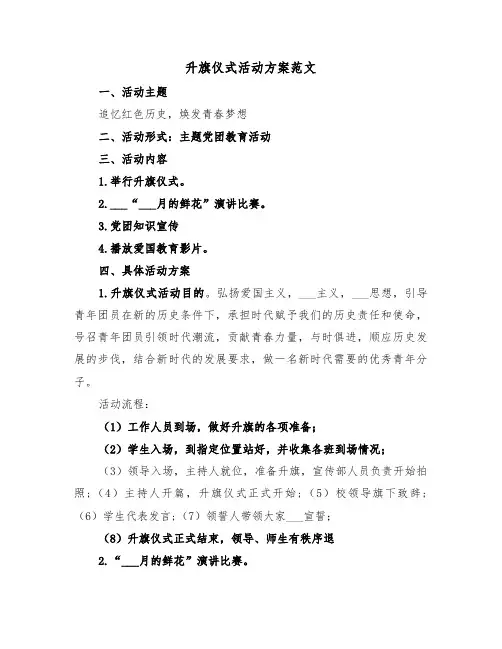 升旗仪式活动方案范文

一、活动主题

追忆红色历史，焕发青春梦想

二、活动形式：主题党团教育活动

三、活动内容

1.举行升旗仪式。

2.___“___月的鲜花”演讲比赛。

3.党团知识宣传

4.播放爱国教育影片。

四、具体活动方案

1.升旗仪式活动目的。弘扬爱国主义，___主义，___思想，引导青年团员在新的历史条件下，承担时代赋予我们的历史责任和使命，号召青年团员引领时代潮流，贡献青春力量，与时俱进，顺应历史发展的步伐，结合新时代的发展要求，做一名新时代需要的优秀青年分子。

活动流程：

（1）工作人员到场，做好升旗的各项准备；

（2）学生入场，到指定位置站好，并收集各班到场情况；

（3）领导入场，主持人就位，准备升旗，宣传部人员负责开始拍照；（4）主持人开篇，升旗仪式正式开始；（5）校领导旗下致辞；（6）学生代表发言；（7）领誓人带领大家___宣誓；

（8）升旗仪式正式结束，领导、师生有秩序退

2.“___月的鲜花”演讲比赛。